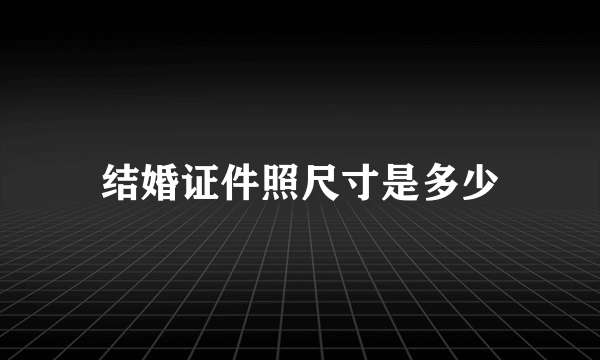 结婚证件照尺寸是多少